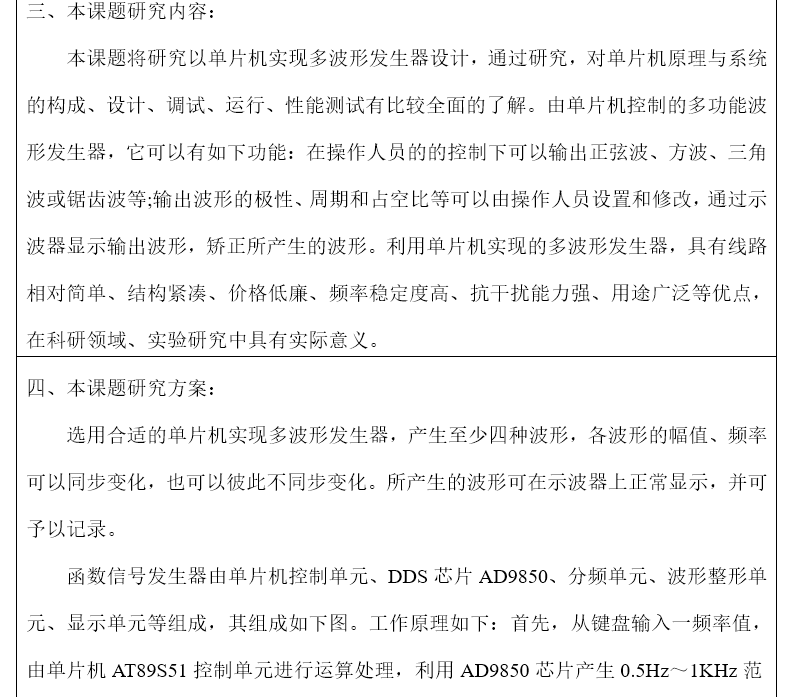 三、本课题研究内容：

本课题将研究以单片机实现多波形发生器设计，通过研究，对单片机原理与系统的构成、设计、调试、运行、性能测试有比较全面的了解。由单片机控制的多功能波形发生器，它可以有如下功能：在操作人员的的控制下可以输出正弦波、方波、三角波或锯齿波等;输出波形的极性、周期和占空比等可以由操作人员设置和修改，通过示波器显示输出波形，矫正所产生的波形。利用单片机实现的多波形发生器，具有线路相对简单、结构紧凑、价格低廉、频率稳定度高、抗干扰能力强、用途广泛等优点，在科研领域、实验研究中具有实际意义。

四、本课题研究方案：

选用合适的单片机实现多波形发生器，产生至少四种波形，各波形的幅值、频率可以同步变化，也可以彼此不同步变化。所产生的波形可在示波器上正常显示，并可予以记录。

函数信号发生器由单片机控制单元、DDS 芯片 AD9850、分频单元、波形整形单元、显示单元等组成，其组成如下图。工作原理如下：首先，从键盘输入一频率值，由单片机 AT89S51 控制单元进行运算处理，利用 AD9850 芯片产生 0.5Hz～1KHz 范